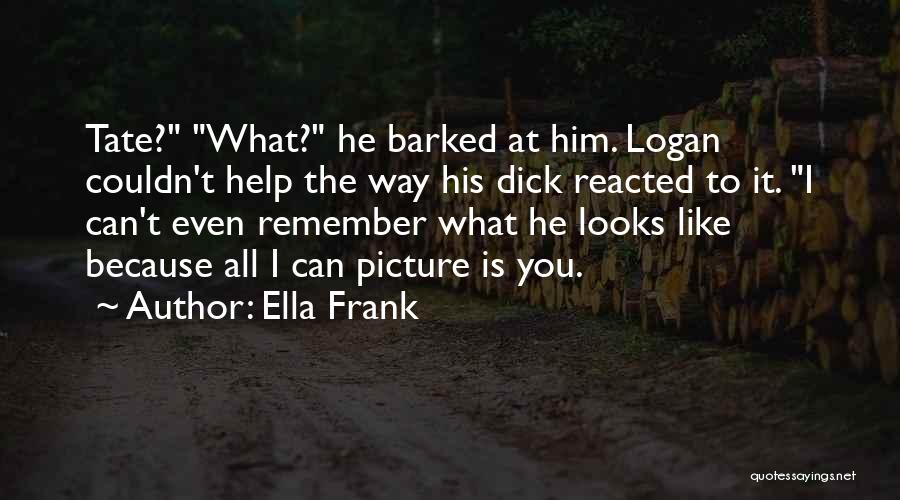 Tate?" "What?" he barked at him. Logan couldn't help the way his dick reacted to it. "I can't even remember what he looks like because all I can picture is you.

~ Author: Ella Frank

quotessayings.net